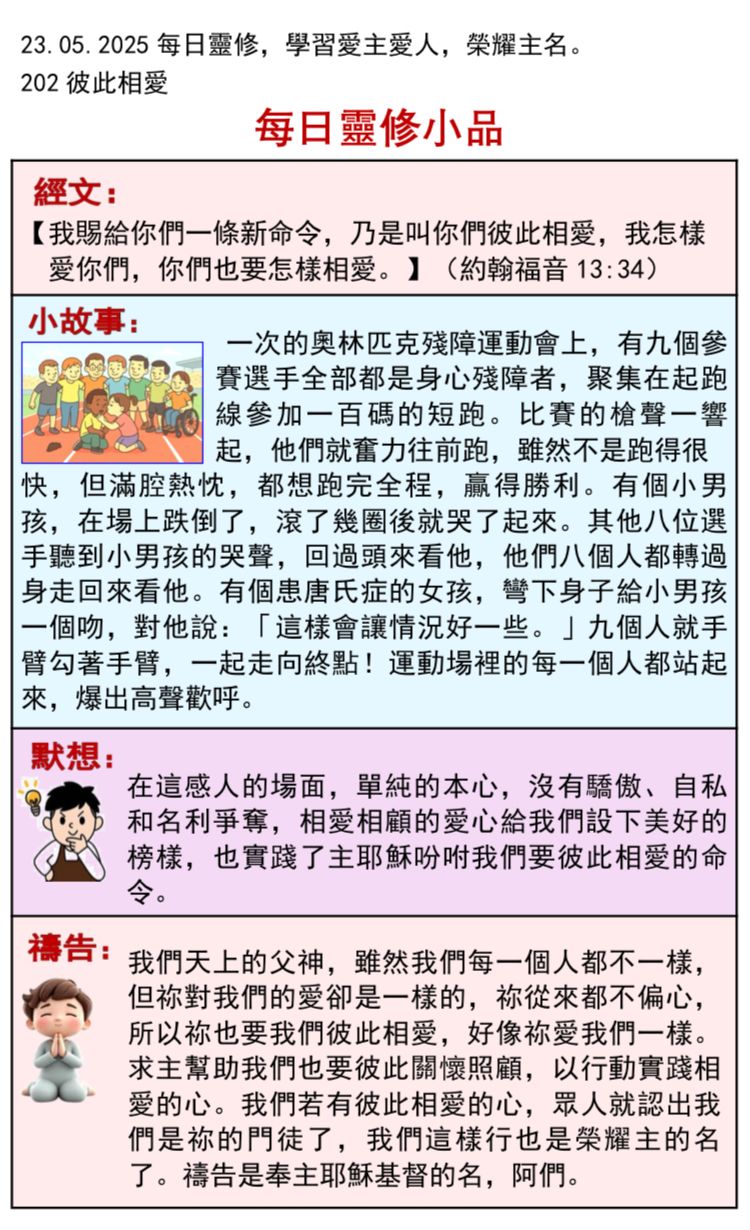 23.05.2025 每日靈修，學習愛主愛人，榮耀主名。
202 彼此相愛

每日靈修小品

經文：
【我賜給你們一條新命令，乃是叫你們彼此相愛，我怎樣愛你們，你們也要怎樣相愛。】（約翰福音 13:34）

小故事：
一次的奧林匹克殘障運動會上，有九個參賽選手全部都是身心殘障者，聚集在起跑線參加一百碼的短跑。比賽的槍聲一響起，他們就奮力往前跑，雖然不是跑得很快，但滿腔熱忱，都想跑完全程，贏得勝利。有個小男孩，在場上跌倒了，滾了幾圈後就哭了起來。其他八位選手聽到小男孩的哭聲，回過頭來看他，他們八個人都轉過身走回來看他。有個患唐氏症的女孩，彎下身子給小男孩一個吻，對他說：「這樣會讓情況好一些。」九個人就手臂勾著手臂，一起走向終點！運動場裡的每一個人都站起來，爆出高聲歡呼。

默想：
在這感人的場面，單純的本心，沒有驕傲、自私和名利爭奪，相愛相顧的愛心給我們設下美好的榜樣，也實踐了主耶穌吩咐我們要彼此相愛的命令。

禱告：
我們天上的父神，雖然我們每一個人都不一樣，但祢對我們的愛卻是一樣的，祢從來都不偏心，所以祢也要我們彼此相愛，好像祢愛我們一樣。求主幫助我們也要彼此關懷照顧，以行動實踐相愛的心。我們若有彼此相愛的心，眾人就認出我們是祢的門徒了，我們這樣行也是榮耀主的名了。禱告是奉主耶穌基督的名，阿們。